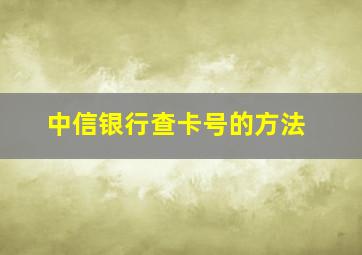 中信银行查卡号的方法